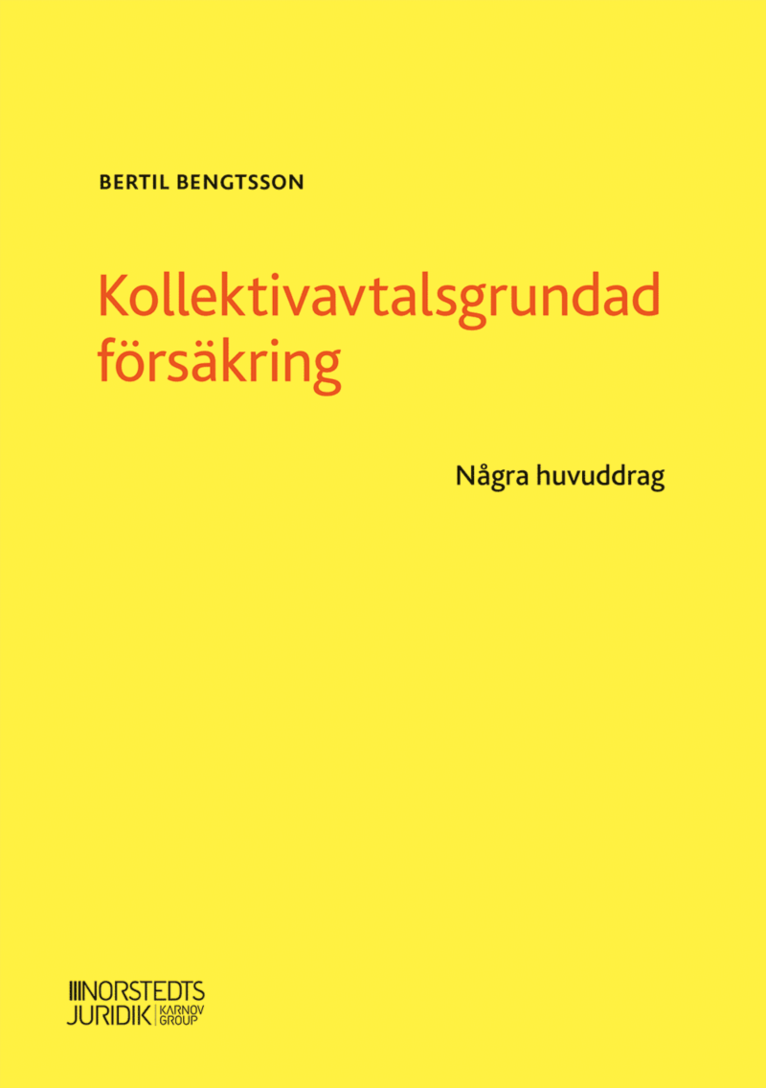 BERTIL BENGTSSON

Kollektivavtalsgrundad försäkring

Några huvuddrag

NORSTEDTS JURIDIK KARNOV GROUP